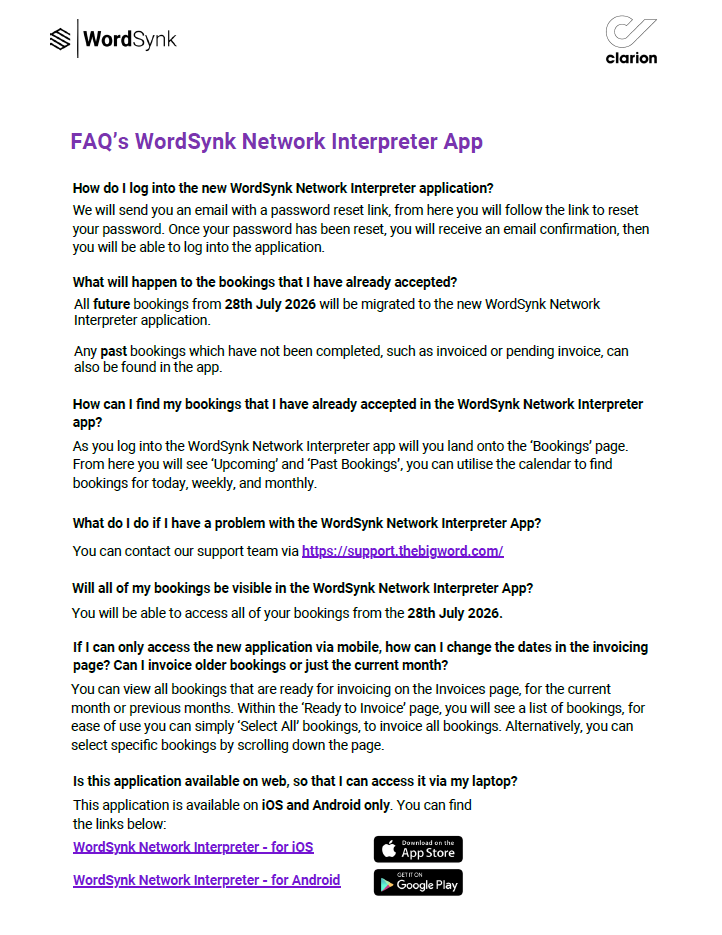 WordSynk

clarion

FAQ's WordSynk Network Interpreter App

How do I log into the new WordSynk Network Interpreter application?
We will send you an email with a password reset link, from here you will follow the link to reset your password. Once your password has been reset, you will receive an email confirmation, then you will be able to log into the application.

What will happen to the bookings that I have already accepted?
All future bookings from 28th July 2026 will be migrated to the new WordSynk Network Interpreter application.

Any past bookings which have not been completed, such as invoiced or pending invoice, can also be found in the app.

How can I find my bookings that I have already accepted in the WordSynk Network Interpreter app?
As you log into the WordSynk Network Interpreter app will you land onto the 'Bookings' page. From here you will see 'Upcoming' and 'Past Bookings', you can utilise the calendar to find bookings for today, weekly, and monthly.

What do I do if I have a problem with the WordSynk Network Interpreter App?
You can contact our support team via https://support.thebigword.com/

Will all of my bookings be visible in the WordSynk Network Interpreter App?
You will be able to access all of your bookings from the 28th July 2026.

If I can only access the new application via mobile, how can I change the dates in the invoicing page? Can I invoice older bookings or just the current month?
You can view all bookings that are ready for invoicing on the Invoices page, for the current month or previous months. Within the 'Ready to Invoice' page, you will see a list of bookings, for ease of use you can simply 'Select All' bookings, to invoice all bookings. Alternatively, you can select specific bookings by scrolling down the page.

Is this application available on web, so that I can access it via my laptop?
This application is available on iOS and Android only. You can find the links below:

WordSynk Network Interpreter - for iOS

Download on the App Store

WordSynk Network Interpreter - for Android

GET IT ON Google Play